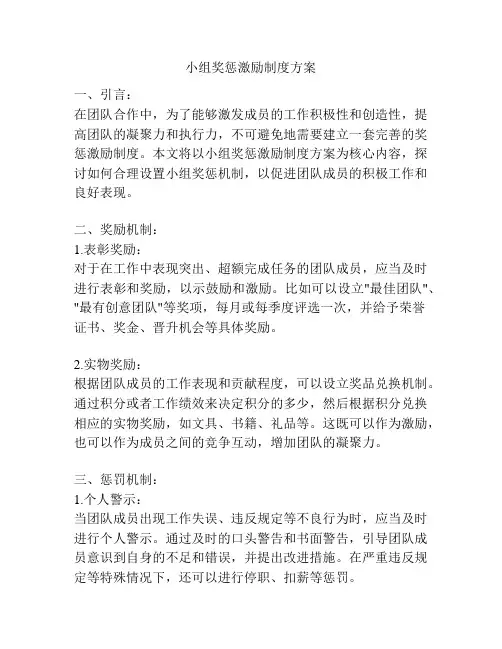 小组奖惩激励制度方案

一、引言：
在团队合作中，为了能够激发成员的工作积极性和创造性，提高团队的凝聚力和执行力，不可避免地需要建立一套完善的奖惩激励制度。本文将以小组奖惩激励制度方案为核心内容，探讨如何合理设置小组奖惩机制，以促进团队成员的积极工作和良好表现。

二、奖励机制：
1.表彰奖励：
对于在工作中表现突出、超额完成任务的团队成员，应当及时进行表彰和奖励，以示鼓励和激励。比如可以设立"最佳团队"、"最有创意团队"等奖项，每月或每季度评选一次，并给予荣誉证书、奖金、晋升机会等具体奖励。

2.实物奖励：
根据团队成员的工作表现和贡献程度，可以设立奖品兑换机制。通过积分或者工作绩效来决定积分的多少，然后根据积分兑换相应的实物奖励，如文具、书籍、礼品等。这既可以作为激励，也可以作为成员之间的竞争互动，增加团队的凝聚力。

三、惩罚机制：
1.个人警示：
当团队成员出现工作失误、违反规定等不良行为时，应当及时进行个人警示。通过及时的口头警告和书面警告，引导团队成员意识到自身的不足和错误，并提出改进措施。在严重违反规定等特殊情况下，还可以进行停职、扣薪等惩罚。